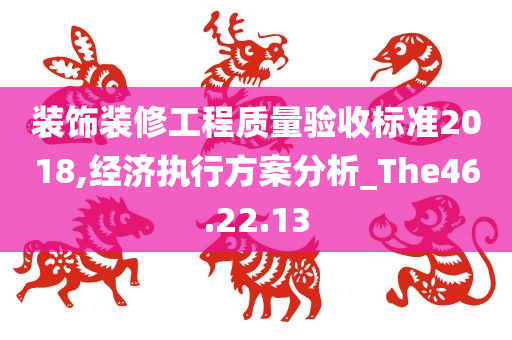 装饰装修工程质量验收标准2018,经济执行方案分析_The46.22.13